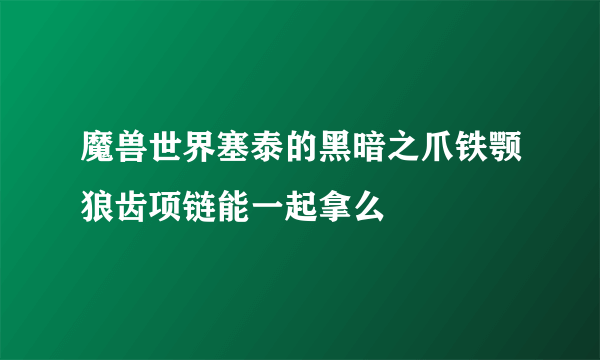 魔兽世界塞泰的黑暗之爪铁颚狼齿项链能一起拿么